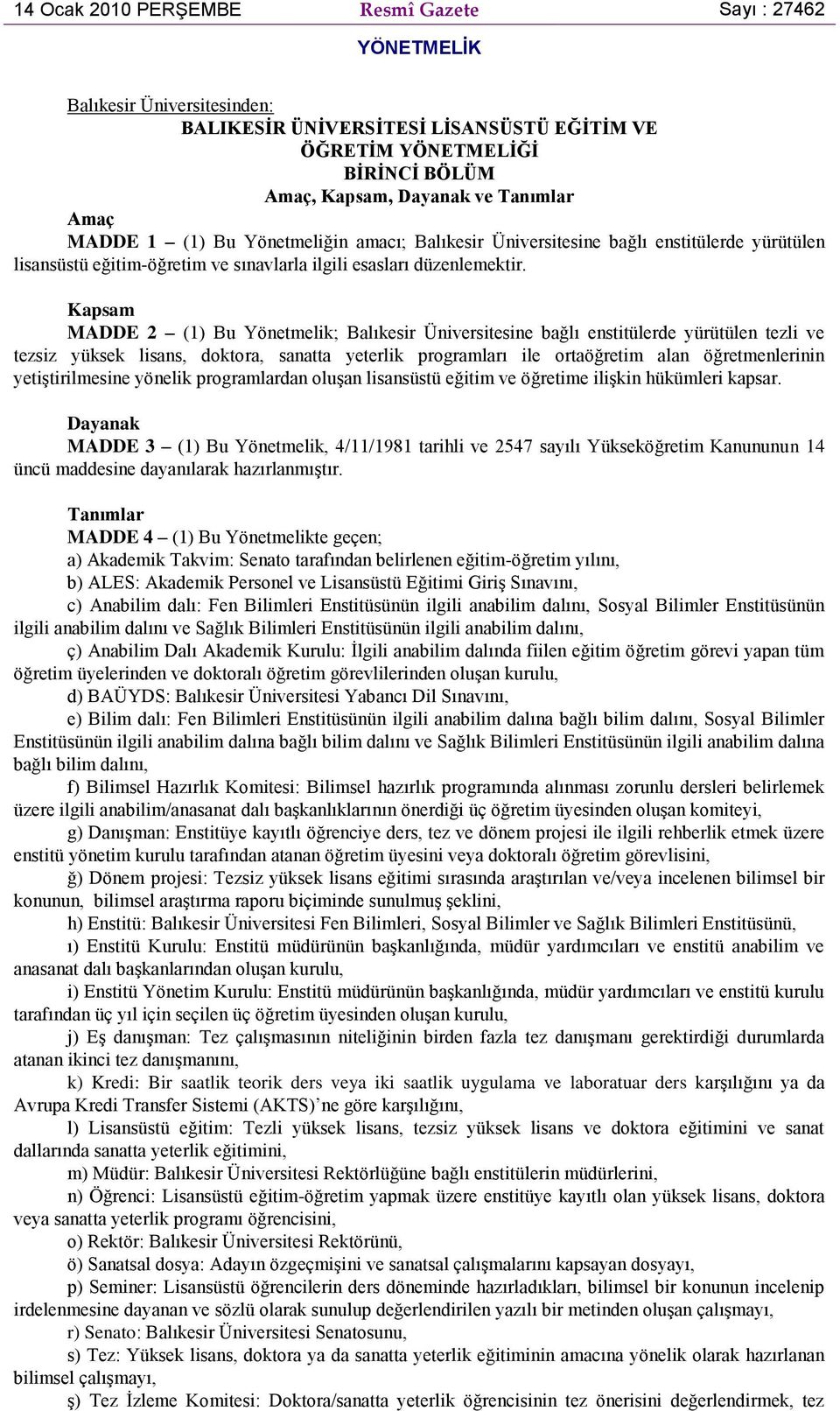 14 Ocak 2010 PERŞEMBE Resmî Gazete Sayı : 27462

YÖNETMELİK

Balıkesir Üniversitesinden:

BALIKESİR ÜNİVERSİTESİ LİSANSÜSTÜ EĞİTİM VE ÖĞRETİM YÖNETMELİĞİ

BİRİNCİ BÖLÜM

Amaç, Kapsam, Dayanak ve Tanımlar

Amaç

MADDE 1 – (1) Bu Yönetmeliğin amacı; Balıkesir Üniversitesine bağlı enstitülerde yürütülen lisansüstü eğitim-öğretim ve sınavlarla ilgili esasları düzenlemektir.

Kapsam

MADDE 2 – (1) Bu Yönetmelik; Balıkesir Üniversitesine bağlı enstitülerde yürütülen tezli ve tezsiz yüksek lisans, doktora, sanatta yeterlik programları ile ortaöğretim alan öğretmenlerinin yetiştirilmesine yönelik programlardan oluşan lisansüstü eğitim ve öğretime ilişkin hükümleri kapsar.

Dayanak

MADDE 3 – (1) Bu Yönetmelik, 4/11/1981 tarihli ve 2547 sayılı Yükseköğretim Kanununun 14 üncü maddesine dayanılarak hazırlanmıştır.

Tanımlar

MADDE 4 – (1) Bu Yönetmelikte geçen;

a) Akademik Takvim: Senato tarafından belirlenen eğitim-öğretim yılını,

b) ALES: Akademik Personel ve Lisansüstü Eğitimi Giriş Sınavını,

c) Anabilim dalı: Fen Bilimleri Enstitüsünün ilgili anabilim dalını, Sosyal Bilimler Enstitüsünün ilgili anabilim dalını ve Sağlık Bilimleri Enstitüsünün ilgili anabilim dalını,

ç) Anabilim Dalı Akademik Kurulu: İlgili anabilim dalında fiilen eğitim öğretim görevi yapan tüm öğretim üyelerinden ve doktoralı öğretim görevlilerinden oluşan kurulu,

d) BAÜYDS: Balıkesir Üniversitesi Yabancı Dil Sınavını,

e) Bilim dalı: Fen Bilimleri Enstitüsünün ilgili anabilim dalına bağlı bilim dalını, Sosyal Bilimler Enstitüsünün ilgili anabilim dalına bağlı bilim dalını ve Sağlık Bilimleri Enstitüsünün ilgili anabilim dalına bağlı bilim dalını,

f) Bilimsel Hazırlık Komitesi: Bilimsel hazırlık programında alınması zorunlu dersleri belirlemek üzere ilgili anabilim/anasanat dalı başkanlıklarının önerdiği üç öğretim üyesinden oluşan komiteyi,

g) Danışman: Enstitüye kayıtlı öğrenciye ders, tez ve dönem projesi ile ilgili rehberlik etmek üzere enstitü yönetim kurulu tarafından atanan öğretim üyesini veya doktoralı öğretim görevlisini,

ğ) Dönem projesi: Tezsiz yüksek lisans eğitimi sırasında araştırılan ve/veya incelenen bilimsel bir konunun, bilimsel araştırma raporu biçiminde sunulmuş şeklini,

h) Enstitü: Balıkesir Üniversitesi Fen Bilimleri, Sosyal Bilimler ve Sağlık Bilimleri Enstitüsünü,

ı) Enstitü Kurulu: Enstitü müdürünün başkanlığında, müdür yardımcıları ve enstitü anabilim ve anasanat dalı başkanlarından oluşan kurulu,

i) Enstitü Yönetim Kurulu: Enstitü müdürünün başkanlığında, müdür yardımcıları ve enstitü kurulu tarafından üç yıl için seçilen üç öğretim üyesinden oluşan kurulu,

j) Eş danışman: Tez çalışmasının niteliğinin birden fazla tez danışmanı gerektirdiği durumlarda atanan ikinci tez danışmanını,

k) Kredi: Bir saatlik teorik ders veya iki saatlik uygulama ve laboratuar ders karşılığını ya da Avrupa Kredi Transfer Sistemi (AKTS)’ne göre karşılığını,

l) Lisansüstü eğitim: Tezli yüksek lisans, tezsiz yüksek lisans ve doktora eğitimini ve sanat dallarında sanatta yeterlik eğitimini,

m) Müdür: Balıkesir Üniversitesi Rektörlüğüne bağlı enstitülerin müdürlerini,

n) Öğrenci: Lisansüstü eğitim-öğretim yapmak üzere enstitüye kayıtlı olan yüksek lisans, doktora veya sanatta yeterlik programı öğrencisini,

o) Rektör: Balıkesir Üniversitesi Rektörünü,

ö) Sanatsal dosya: Adayın özgeçmişini ve sanatsal çalışmalarını kapsayan dosyayı,

p) Seminer: Lisansüstü öğrencilerin ders döneminde hazırladıkları, bilimsel bir konunun incelenip irdelenmesine dayanan ve sözlü olarak sunulup değerlendirilen yazılı bir metinden oluşan çalışmayı,

r) Senato: Balıkesir Üniversitesi Senatosunu,

s) Tez: Yüksek lisans, doktora ya da sanatta yeterlik eğitiminin amacına yönelik olarak hazırlanan bilimsel çalışmayı,

ş) Tez İzleme Komitesi: Doktora/sanatta yeterlik öğrencisinin tez önerisini değerlendirmek, tez